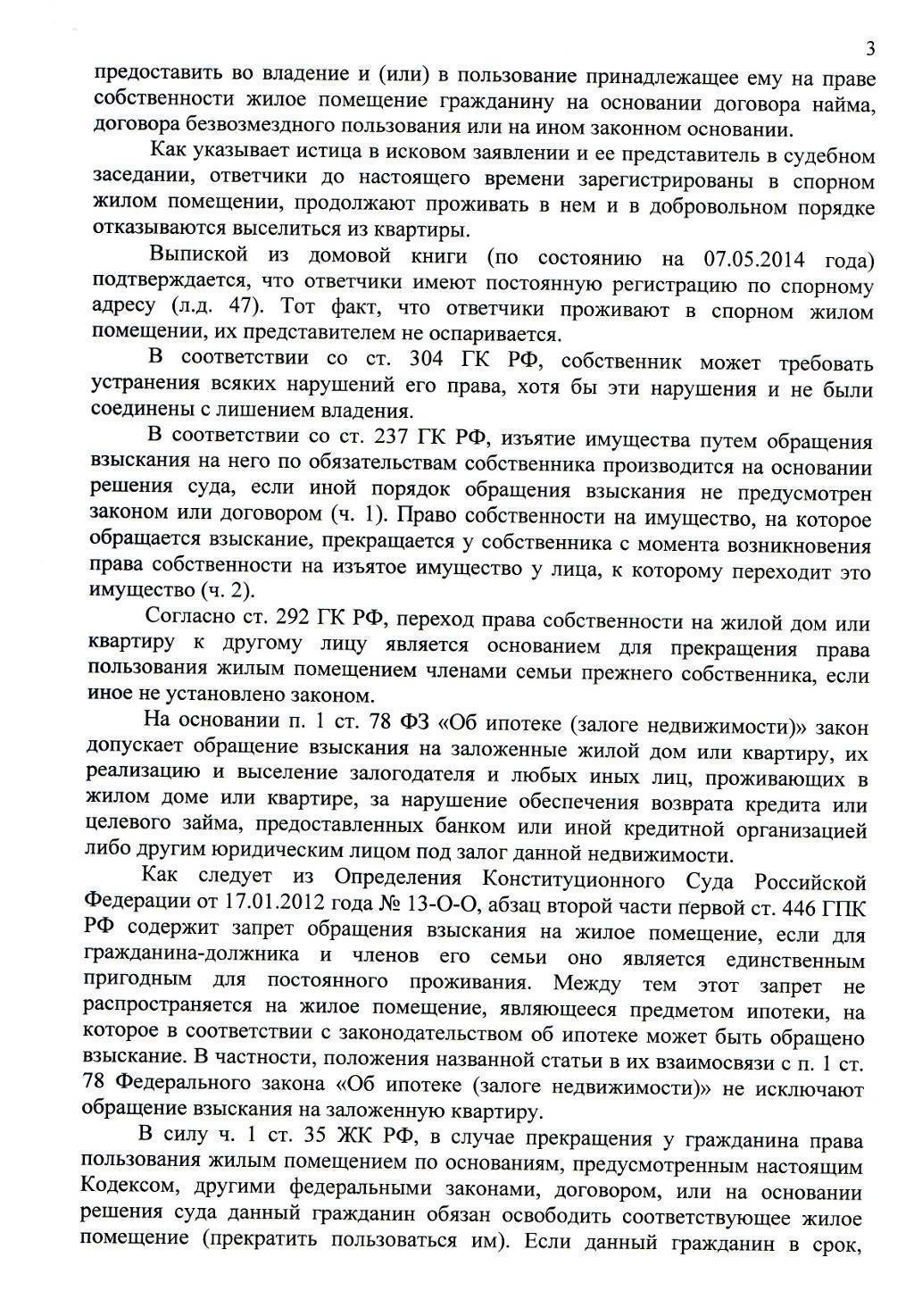 3

предоставить во владение и (или) в пользование принадлежащее ему на праве собственности жилое помещение гражданину на основании договора найма, договора безвозмездного пользования или на ином законном основании.

Как указывает истица в исковом заявлении и ее представитель в судебном заседании, ответчики до настоящего времени зарегистрированы в спорном жилом помещении, продолжают проживать в нем и в добровольном порядке отказываются выселиться из квартиры.

Выпиской из домовой книги (по состоянию на 07.05.2014 года) подтверждается, что ответчики имеют постоянную регистрацию по спорному адресу (л.д. 47). Тот факт, что ответчики проживают в спорном жилом помещении, их представителем не оспаривается.

В соответствии со ст. 304 ГК РФ, собственник может требовать устранения всяких нарушений его права, хотя бы эти нарушения и не были соединены с лишением владения.

В соответствии со ст. 237 ГК РФ, изъятие имущества путем обращения взыскания на него по обязательствам собственника производится на основании решения суда, если иной порядок обращения взыскания не предусмотрен законом или договором (ч. 1). Право собственности на имущество, на которое обращается взыскание, прекращается у собственника с момента возникновения права собственности на изъятое имущество у лица, к которому переходит это имущество (ч. 2).

Согласно ст. 292 ГК РФ, переход права собственности на жилой дом или квартиру к другому лицу является основанием для прекращения права пользования жилым помещением членами семьи прежнего собственника, если иное не установлено законом.

На основании п. 1 ст. 78 ФЗ «Об ипотеке (залоге недвижимости)» закон допускает обращение взыскания на заложенные жилой дом или квартиру, их реализацию и выселение залогодателя и любых иных лиц, проживающих в жилом доме или квартире, за нарушение обеспечения возврата кредита или целевого займа, предоставленных банком или иной кредитной организацией либо другим юридическим лицом под залог данной недвижимости.

Как следует из Определения Конституционного Суда Российской Федерации от 17.01.2012 года № 13-О-О, абзац второй части первой ст. 446 ГПК РФ содержит запрет обращения взыскания на жилое помещение, если для гражданина-должника и членов его семьи оно является единственным пригодным для постоянного проживания. Между тем этот запрет не распространяется на жилое помещение, являющееся предметом ипотеки, на которое в соответствии с законодательством об ипотеке может быть обращено взыскание. В частности, положения названной статьи в их взаимосвязи с п. 1 ст. 78 Федерального закона «Об ипотеке (залоге недвижимости)» не исключают обращение взыскания на заложенную квартиру.

В силу ч. 1 ст. 35 ЖК РФ, в случае прекращения у гражданина права пользования жилым помещением по основаниям, предусмотренным настоящим Кодексом, другими федеральными законами, договором, или на основании решения суда данный гражданин обязан освободить соответствующее жилое помещение (прекратить пользоваться им). Если данный гражданин в срок,